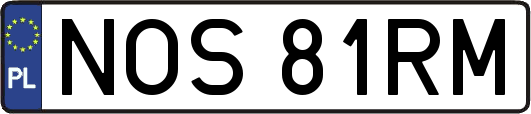 PL

NOS 81RM